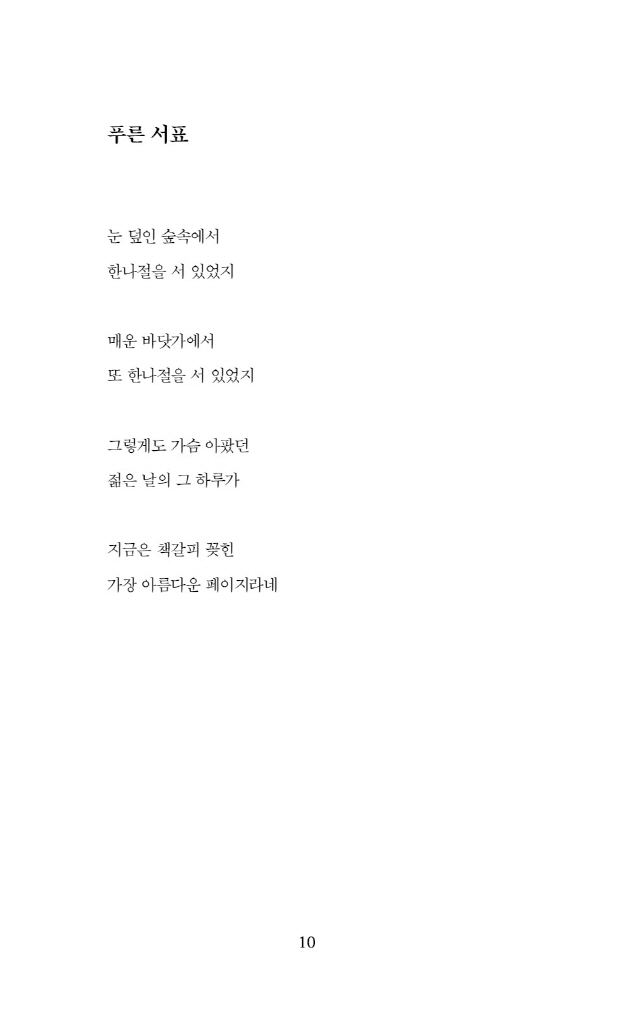 푸른 서표

눈 덮인 숲속에서
한나절을 서 있었지

매운 바닷가에서
또 한나절을 서 있었지

그렇게도 가슴 아팠던
젊은 날의 그 하루가

지금은 책갈피 꽂힌
가장 아름다운 페이지라네

10